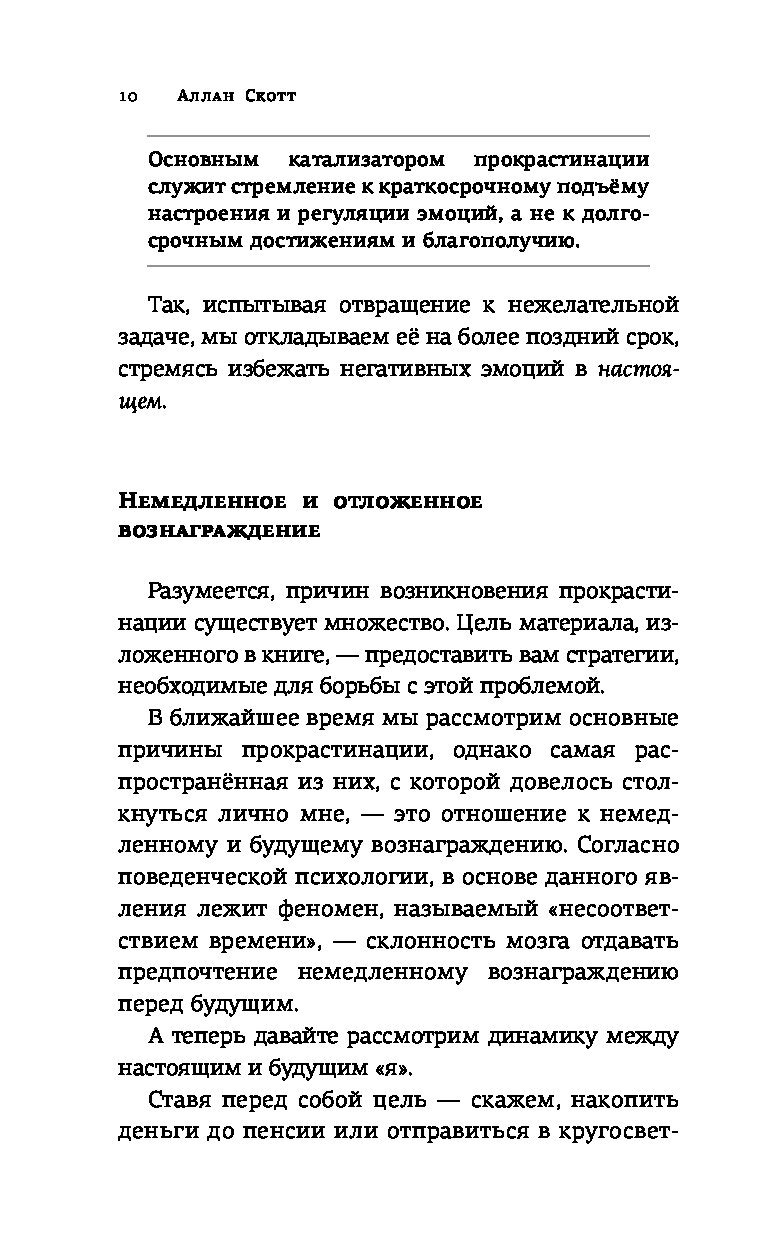 10 Аллан Скотт

Основным катализатором прокрастинации служит стремление к краткосрочному подъёму настроения и регуляции эмоций, а не к долгосрочным достижениям и благополучию.

Так, испытывая отвращение к нежелательной задаче, мы откладываем её на более поздний срок, стремясь избежать негативных эмоций в настоящем.

Немедленное и отложенное вознаграждение

Разумеется, причин возникновения прокрастинации существует множество. Цель материала, изложенного в книге, — предоставить вам стратегии, необходимые для борьбы с этой проблемой.

В ближайшее время мы рассмотрим основные причины прокрастинации, однако самая распространённая из них, с которой довелось столкнуться лично мне, — это отношение к немедленному и будущему вознаграждению. Согласно поведенческой психологии, в основе данного явления лежит феномен, называемый «несоответствием времени», — склонность мозга отдавать предпочтение немедленному вознаграждению перед будущим.

А теперь давайте рассмотрим динамику между настоящим и будущим «я».

Ставя перед собой цель — скажем, накопить деньги до пенсии или отправиться в кругосвет-